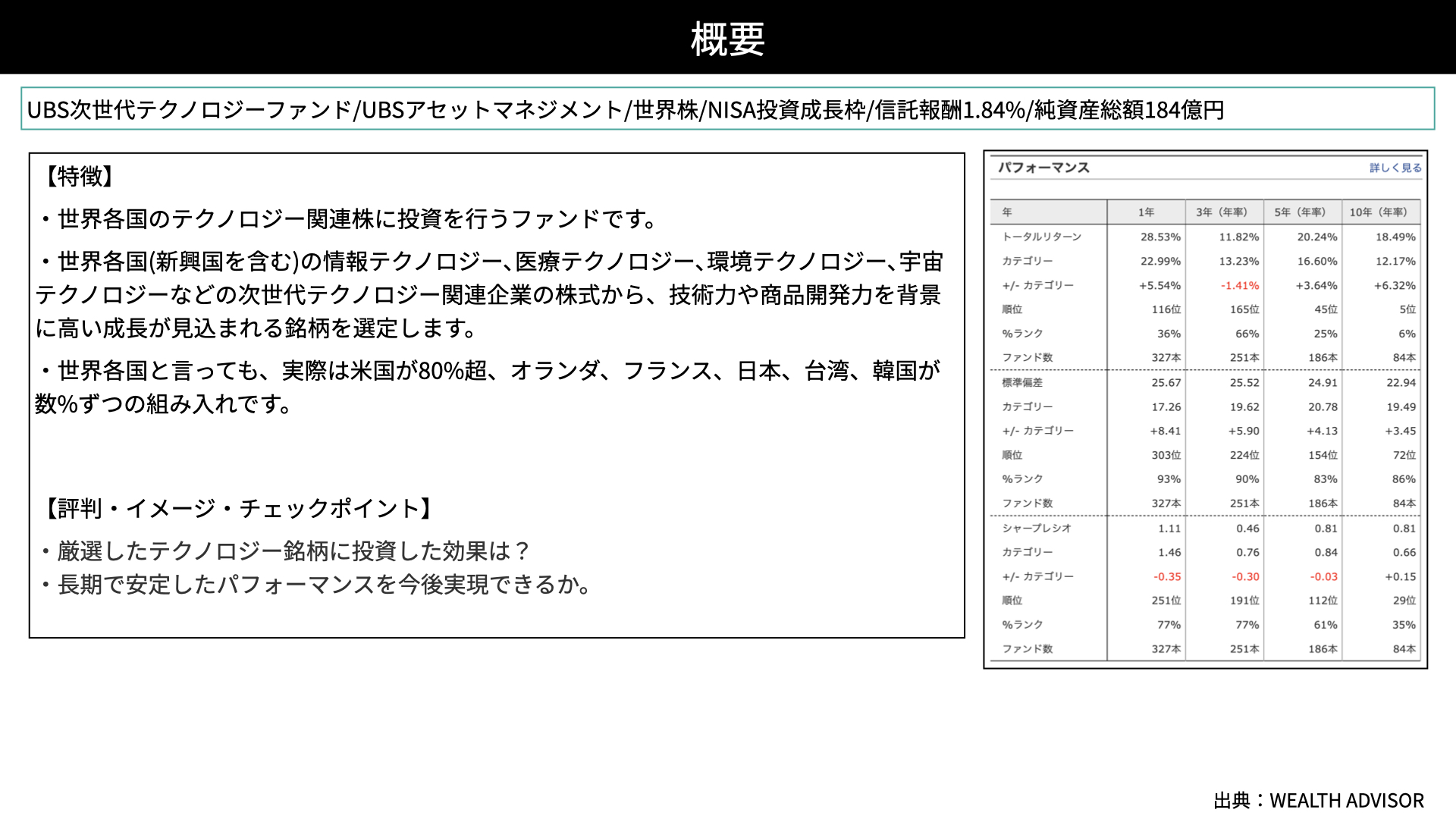 概要

UBS次世代テクノロジーファンド/UBSアセットマネジメント/世界株/NISA投資成長枠/信託報酬1.84%/純資産総額184億円

【特徴】

・世界各国のテクノロジー関連株に投資を行うファンドです。

・世界各国(新興国を含む)の情報テクノロジー、医療テクノロジー、環境テクノロジー、宇宙テクノロジーなどの次世代テクノロジー関連企業の株式から、技術力や商品開発力を背景に高い成長が見込まれる銘柄を選定します。

・世界各国と言っても、実際は米国が80%超、オランダ、フランス、日本、台湾、韓国が数%ずつの組み入れです。

【評判・イメージ・チェックポイント】

・厳選したテクノロジー銘柄に投資した効果は？
・長期で安定したパフォーマンスを今後実現できるか。

パフォーマンス
詳しく見る

| 年 | 1年 | 3年（年率） | 5年（年率） | 10年（年率） |
|---|---|---|---|---|
| トータルリターン | 28.53% | 11.82% | 20.24% | 18.49% |
| カテゴリー | 22.99% | 13.23% | 16.60% | 12.17% |
| +/- カテゴリー | +5.54% | -1.41% | +3.64% | +6.32% |
| 順位 | 116位 | 165位 | 45位 | 5位 |
| %ランク | 36% | 66% | 25% | 6% |
| ファンド数 | 327本 | 251本 | 186本 | 84本 |
| 標準偏差 | 25.67 | 25.52 | 24.91 | 22.94 |
| カテゴリー | 17.26 | 19.62 | 20.78 | 19.49 |
| +/- カテゴリー | +8.41 | +5.90 | +4.13 | +3.45 |
| 順位 | 303位 | 224位 | 154位 | 72位 |
| %ランク | 93% | 90% | 83% | 86% |
| ファンド数 | 327本 | 251本 | 186本 | 84本 |
| シャープレシオ | 1.11 | 0.46 | 0.81 | 0.81 |
| カテゴリー | 1.46 | 0.76 | 0.84 | 0.66 |
| +/- カテゴリー | -0.35 | -0.30 | -0.03 | +0.15 |
| 順位 | 251位 | 191位 | 112位 | 29位 |
| %ランク | 77% | 77% | 61% | 35% |
| ファンド数 | 327本 | 251本 | 186本 | 84本 |

出典：WEALTH ADVISOR